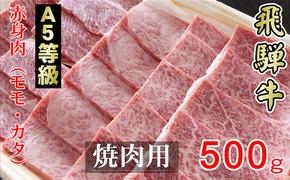 飛騨牛

A5等級

赤身肉（モモ・カタ）

焼肉用

500g